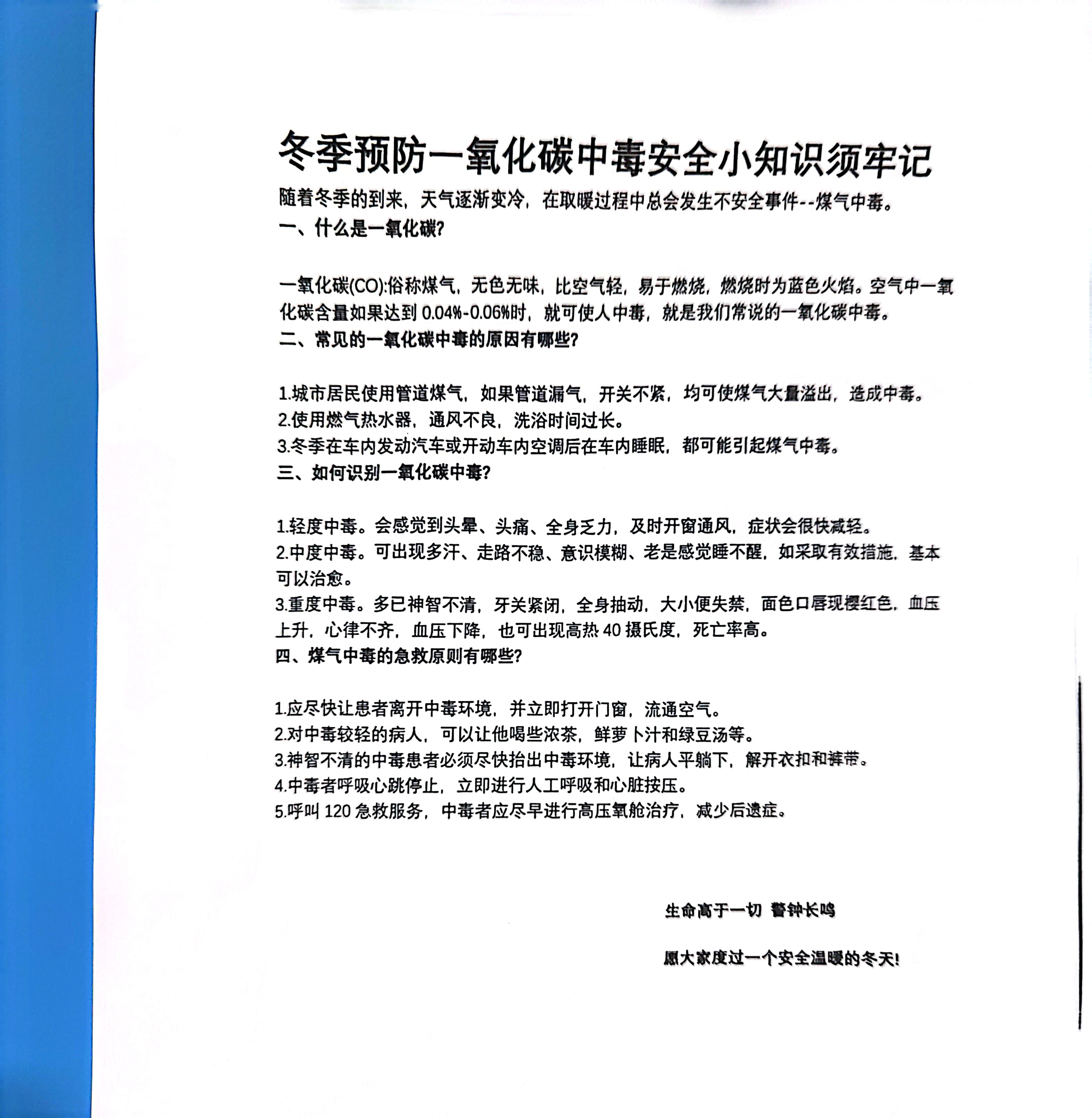 冬季预防一氧化碳中毒安全小知识须牢记

随着冬季的到来，天气逐渐变冷，在取暖过程中总会发生不安全事件--煤气中毒。

一、什么是一氧化碳?

一氧化碳(CO):俗称煤气，无色无味，比空气轻，易于燃烧，燃烧时为蓝色火焰。空气中一氧化碳含量如果达到 0.04%-0.06%时，就可使人中毒，就是我们常说的一氧化碳中毒。

二、常见的一氧化碳中毒的原因有哪些?

1.城市居民使用管道煤气，如果管道漏气，开关不紧，均可使煤气大量溢出，造成中毒。
2.使用燃气热水器，通风不良，洗浴时间过长。
3.冬季在车内发动汽车或开动车内空调后在车内睡眠，都可能引起煤气中毒。

三、如何识别一氧化碳中毒?

1.轻度中毒。会感觉到头晕、头痛、全身乏力，及时开窗通风，症状会很快减轻。
2.中度中毒。可出现多汗、走路不稳、意识模糊、老是感觉睡不醒，如采取有效措施，基本可以治愈。
3.重度中毒。多已神智不清，牙关紧闭，全身抽动，大小便失禁，面色口唇现樱红色，血压上升，心律不齐，血压下降，也可出现高热 40 摄氏度，死亡率高。

四、煤气中毒的急救原则有哪些?

1.应尽快让患者离开中毒环境，并立即打开门窗，流通空气。
2.对中毒较轻的病人，可以让他喝些浓茶，鲜萝卜汁和绿豆汤等。
3.神智不清的中毒患者必须尽快抬出中毒环境，让病人平躺下，解开衣扣和裤带。
4.中毒者呼吸心跳停止，立即进行人工呼吸和心脏按压。
5.呼叫 120 急救服务，中毒者应尽早进行高压氧舱治疗，减少后遗症。

生命高于一切 警钟长鸣

愿大家度过一个安全温暖的冬天!